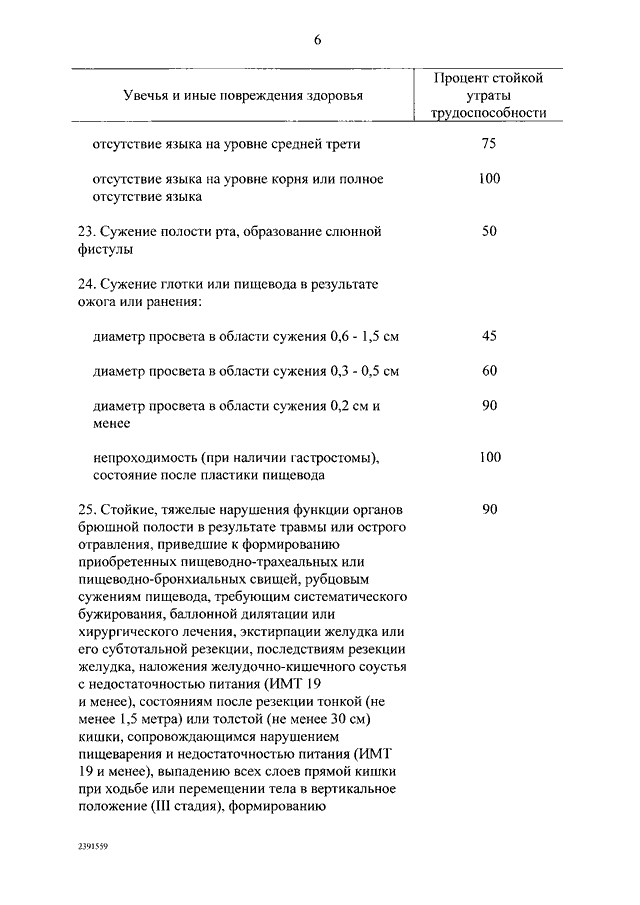 6

| Увечья и иные повреждения здоровья | Процент стойкой утраты трудоспособности |
|---|---|
| отсутствие языка на уровне средней трети | 75 |
| отсутствие языка на уровне корня или полное отсутствие языка | 100 |
| 23. Сужение полости рта, образование слюнной фистулы | 50 |
| 24. Сужение глотки или пищевода в результате ожога или ранения: | |
| диаметр просвета в области сужения 0,6 - 1,5 см | 45 |
| диаметр просвета в области сужения 0,3 - 0,5 см | 60 |
| диаметр просвета в области сужения 0,2 см и менее | 90 |
| непроходимость (при наличии гастростомы), состояние после пластики пищевода | 100 |
| 25. Стойкие, тяжелые нарушения функции органов брюшной полости в результате травмы или острого отравления, приведшие к формированию приобретенных пищеводно-трахеальных или пищеводно-бронхиальных свищей, рубцовым сужениям пищевода, требующим систематического бужирования, баллонной дилятации или хирургического лечения, экстирпации желудка или его субтотальной резекции, последствиям резекции желудка, наложения желудочно-кишечного соустья с недостаточностью питания (ИМТ 19 и менее), состояниям после резекции тонкой (не менее 1,5 метра) или толстой (не менее 30 см) кишки, сопровождающимся нарушением пищеварения и недостаточностью питания (ИМТ 19 и менее), выпадению всех слоев прямой кишки при ходьбе или перемещении тела в вертикальное положение (III стадия), формированию | 90 |

2391559